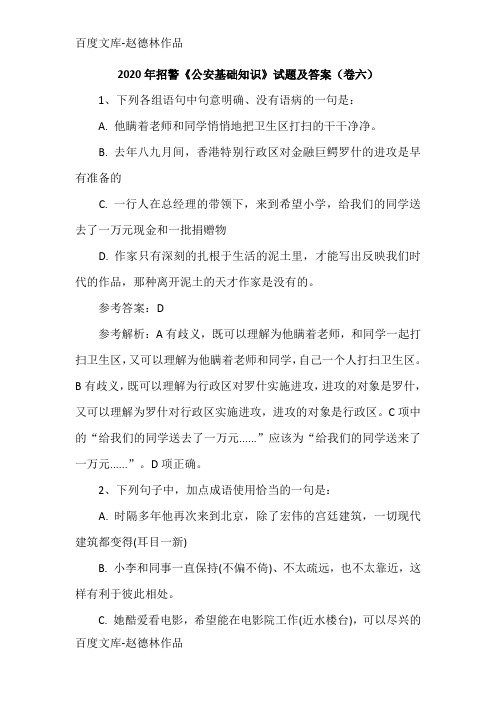 百度文库-赵德林作品

2020年招警《公安基础知识》试题及答案（卷六）

1、下列各组语句中句意明确、没有语病的一句是：

A. 他瞒着老师和同学悄悄地把卫生区打扫的干干净净。

B. 去年八九月间，香港特别行政区对金融巨鳄罗什的进攻是早有准备的

C. 一行人在总经理的带领下，来到希望小学，给我们的同学送去了一万元现金和一批捐赠物

D. 作家只有深刻的扎根于生活的泥土里，才能写出反映我们时代的作品，那种离开泥土的天才作家是没有的。

参考答案：D

参考解析：A有歧义，既可以理解为他瞒着老师，和同学一起打扫卫生区，又可以理解为他瞒着老师和同学，自己一个人打扫卫生区。B有歧义，既可以理解为行政区对罗什实施进攻，进攻的对象是罗什，又可以理解为罗什对行政区实施进攻，进攻的对象是行政区。C项中的“给我们的同学送去了一万元......”应该为“给我们的同学送来了一万元......”。D项正确。

2、下列句子中，加点成语使用恰当的一句是：

A. 时隔多年他再次来到北京，除了宏伟的宫廷建筑，一切现代建筑都变得(耳目一新)

B. 小李和同事一直保持(不偏不倚)、不太疏远，也不太靠近，这样有利于彼此相处。

C. 她酷爱看电影，希望能在电影院工作(近水楼台)，可以尽兴的

百度文库-赵德林作品